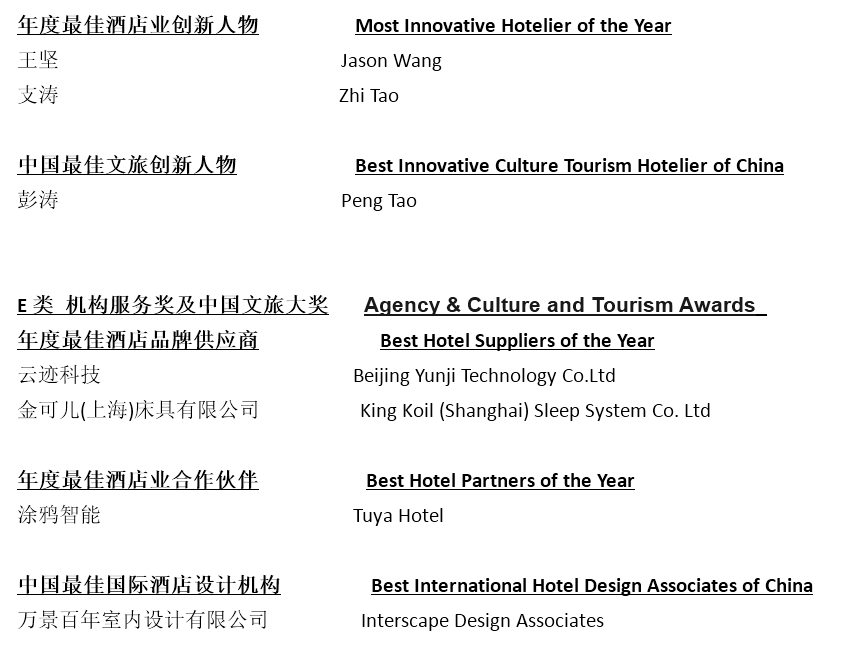 年度最佳酒店业创新人物 Most Innovative Hotelier of the Year
王坚 Jason Wang
支涛 Zhi Tao

中国最佳文旅创新人物 Best Innovative Culture Tourism Hotelier of China
彭涛 Peng Tao

E类 机构服务奖及中国文旅大奖 Agency & Culture and Tourism Awards
年度最佳酒店品牌供应商 Best Hotel Suppliers of the Year
云迹科技 Beijing Yunji Technology Co.Ltd
金可儿(上海)床具有限公司 King Koil (Shanghai) Sleep System Co. Ltd

年度最佳酒店业合作伙伴 Best Hotel Partners of the Year
涂鸦智能 Tuya Hotel

中国最佳国际酒店设计机构 Best International Hotel Design Associates of China
万景百年室内设计有限公司 Interscape Design Associates